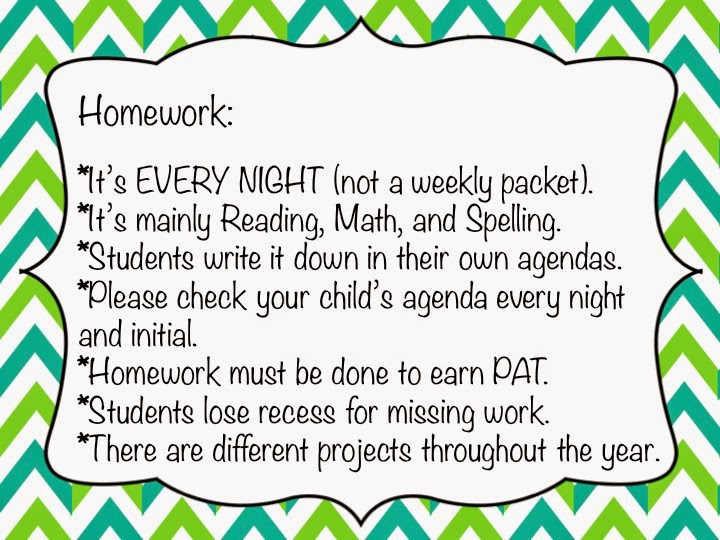 Homework:

*It's EVERY NIGHT (not a weekly packet).
*It's mainly Reading, Math, and Spelling.
*Students write it down in their own agendas.
*Please check your child's agenda every night and initial.
*Homework must be done to earn PAT.
*Students lose recess for missing work.
*There are different projects throughout the year.